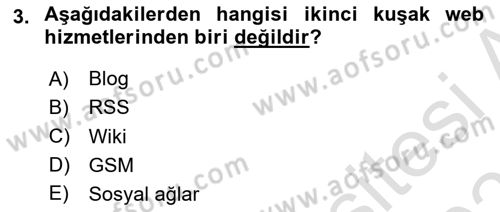 3. Aşağıdakilerden hangisi ikinci kuşak web hizmetlerinden biri değildir?

A) Blog
B) RSS
C) Wiki
D) GSM
E) Sosyal ağlar

www.aofsoru.com
www.aofsoru.com
www.aofsoru.com
www.aofsoru.com